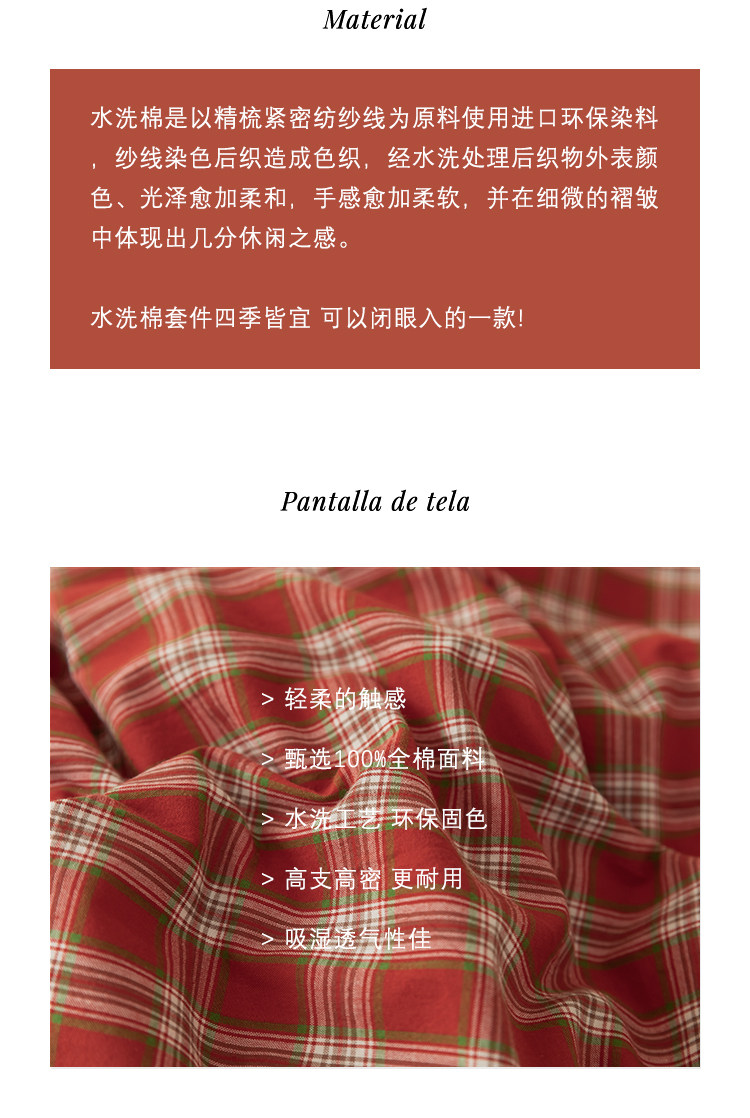 Material

水洗棉是以精梳紧密纺纱线为原料使用进口环保染料，纱线染色后织造成色织，经水洗处理后织物外表颜色、光泽愈加柔和，手感愈加柔软，并在细微的褶皱中体现出几分休闲之感。

水洗棉套件四季皆宜 可以闭眼入的一款!

Pantalla de tela

> 轻柔的触感

> 甄选100%全棉面料

> 水洗工艺 环保固色

> 高支高密 更耐用

> 吸湿透气性佳